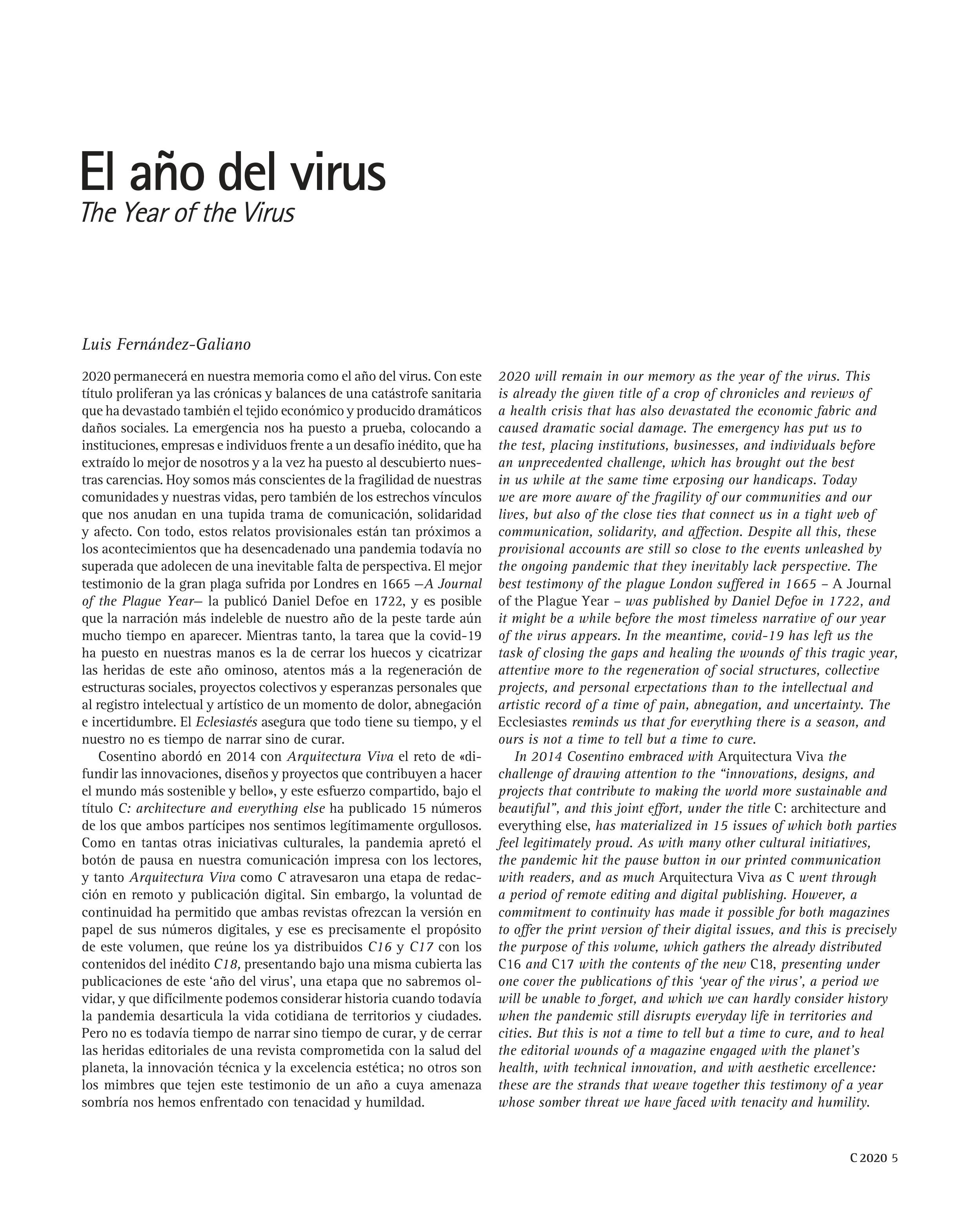 El año del virus
The Year of the Virus

Luis Fernández-Galiano

2020 permanecerá en nuestra memoria como el año del virus. Con este título proliferan ya las crónicas y balances de una catástrofe sanitaria que ha devastado también el tejido económico y producido dramáticos daños sociales. La emergencia nos ha puesto a prueba, colocando a instituciones, empresas e individuos frente a un desafío inédito, que ha extraído lo mejor de nosotros y a la vez ha puesto al descubierto nuestras carencias. Hoy somos más conscientes de la fragilidad de nuestras comunidades y nuestras vidas, pero también de los estrechos vínculos que nos anudan en una tupida trama de comunicación, solidaridad y afecto. Con todo, estos relatos provisionales están tan próximos a los acontecimientos que ha desencadenado una pandemia todavía no superada que adolecen de una inevitable falta de perspectiva. El mejor testimonio de la gran plaga sufrida por Londres en 1665 —A Journal of the Plague Year— la publicó Daniel Defoe en 1722, y es posible que la narración más indeleble de nuestro año de la peste tarde aún mucho tiempo en aparecer. Mientras tanto, la tarea que la covid-19 ha puesto en nuestras manos es la de cerrar los huecos y cicatrizar las heridas de este año ominoso, atentos más a la regeneración de estructuras sociales, proyectos colectivos y esperanzas personales que al registro intelectual y artístico de un momento de dolor, abnegación e incertidumbre. El Eclesiastés asegura que todo tiene su tiempo, y el nuestro no es tiempo de narrar sino de curar.

Cosentino abordó en 2014 con Arquitectura Viva el reto de «difundir las innovaciones, diseños y proyectos que contribuyen a hacer el mundo más sostenible y bello», y este esfuerzo compartido, bajo el título C: architecture and everything else ha publicado 15 números de los que ambos partícipes nos sentimos legítimamente orgullosos. Como en tantas otras iniciativas culturales, la pandemia apretó el botón de pausa en nuestra comunicación impresa con los lectores, y tanto Arquitectura Viva como C atravesaron una etapa de redacción en remoto y publicación digital. Sin embargo, la voluntad de continuidad ha permitido que ambas revistas ofrezcan la versión en papel de sus números digitales, y ese es precisamente el propósito de este volumen, que reúne los ya distribuidos C16 y C17 con los contenidos del inédito C18, presentando bajo una misma cubierta las publicaciones de este ‘año del virus’, una etapa que no sabremos olvidar, y que difícilmente podemos considerar historia cuando todavía la pandemia desarticula la vida cotidiana de territorios y ciudades. Pero no es todavía tiempo de narrar sino tiempo de curar, y de cerrar las heridas editoriales de una revista comprometida con la salud del planeta, la innovación técnica y la excelencia estética; no otros son los mimbres que tejen este testimonio de un año a cuya amenaza sombría nos hemos enfrentado con tenacidad y humildad.

2020 will remain in our memory as the year of the virus. This is already the given title of a crop of chronicles and reviews of a health crisis that has also devastated the economic fabric and caused dramatic social damage. The emergency has put us to the test, placing institutions, businesses, and individuals before an unprecedented challenge, which has brought out the best in us while at the same time exposing our handicaps. Today we are more aware of the fragility of our communities and our lives, but also of the close ties that connect us in a tight web of communication, solidarity, and affection. Despite all this, these provisional accounts are still so close to the events unleashed by the ongoing pandemic that they inevitably lack perspective. The best testimony of the plague London suffered in 1665 – A Journal of the Plague Year – was published by Daniel Defoe in 1722, and it might be a while before the most timeless narrative of our year of the virus appears. In the meantime, covid-19 has left us the task of closing the gaps and healing the wounds of this tragic year, attentive more to the regeneration of social structures, collective projects, and personal expectations than to the intellectual and artistic record of a time of pain, abnegation, and uncertainty. The Ecclesiastes reminds us that for everything there is a season, and ours is not a time to tell but a time to cure.

In 2014 Cosentino embraced with Arquitectura Viva the challenge of drawing attention to the “innovations, designs, and projects that contribute to making the world more sustainable and beautiful”, and this joint effort, under the title C: architecture and everything else, has materialized in 15 issues of which both parties feel legitimately proud. As with many other cultural initiatives, the pandemic hit the pause button in our printed communication with readers, and as much Arquitectura Viva as C went through a period of remote editing and digital publishing. However, a commitment to continuity has made it possible for both magazines to offer the print version of their digital issues, and this is precisely the purpose of this volume, which gathers the already distributed C16 and C17 with the contents of the new C18, presenting under one cover the publications of this ‘year of the virus’, a period we will be unable to forget, and which we can hardly consider history when the pandemic still disrupts everyday life in territories and cities. But this is not a time to tell but a time to cure, and to heal the editorial wounds of a magazine engaged with the planet’s health, with technical innovation, and with aesthetic excellence: these are the strands that weave together this testimony of a year whose somber threat we have faced with tenacity and humility.

C 2020 5